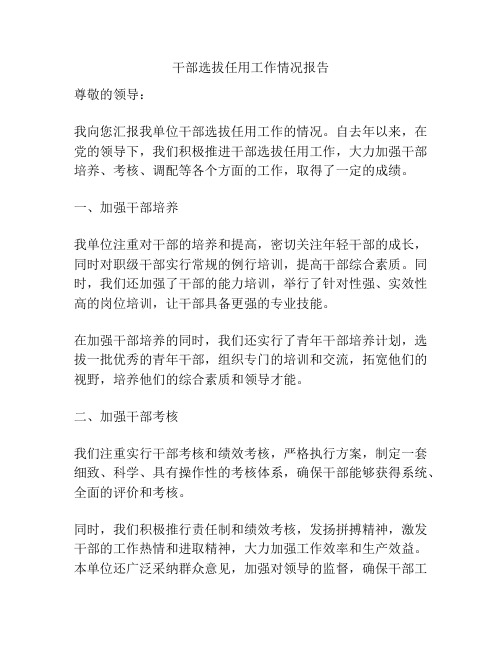 干部选拔任用工作情况报告

尊敬的领导：

我向您汇报我单位干部选拔任用工作的情况。自去年以来，在党的领导下，我们积极推进干部选拔任用工作，大力加强干部培养、考核、调配等各个方面的工作，取得了一定的成绩。

一、加强干部培养

我单位注重对干部的培养和提高，密切关注年轻干部的成长，同时对职级干部实行常规的例行培训，提高干部综合素质。同时，我们还加强了干部的能力培训，举行了针对性强、实效性高的岗位培训，让干部具备更强的专业技能。

在加强干部培养的同时，我们还实行了青年干部培养计划，选拔一批优秀的青年干部，组织专门的培训和交流，拓宽他们的视野，培养他们的综合素质和领导才能。

二、加强干部考核

我们注重实行干部考核和绩效考核，严格执行方案，制定一套细致、科学、具有操作性的考核体系，确保干部能够获得系统、全面的评价和考核。

同时，我们积极推行责任制和绩效考核，发扬拼搏精神，激发干部的工作热情和进取精神，大力加强工作效率和生产效益。本单位还广泛采纳群众意见，加强对领导的监督，确保干部工